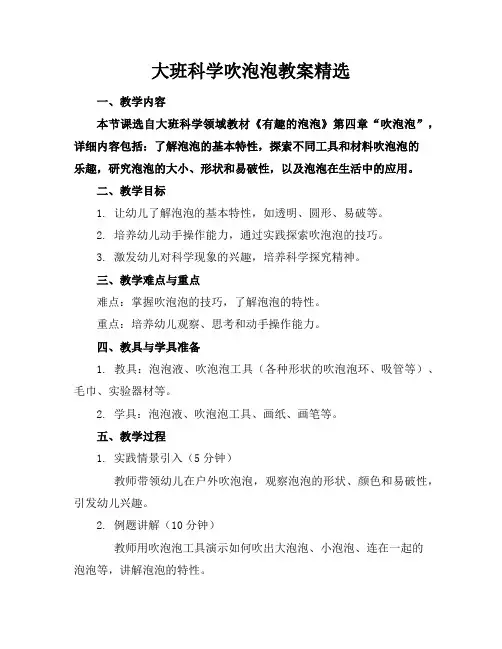 大班科学吹泡泡教案精选

一、教学内容

本节课选自大班科学领域教材《有趣的泡泡》第四章“吹泡泡”，详细内容包括：了解泡泡的基本特性，探索不同工具和材料吹泡泡的乐趣，研究泡泡的大小、形状和易破性，以及泡泡在生活中的应用。

二、教学目标

1. 让幼儿了解泡泡的基本特性，如透明、圆形、易破等。

2. 培养幼儿动手操作能力，通过实践探索吹泡泡的技巧。

3. 激发幼儿对科学现象的兴趣，培养科学探究精神。

三、教学难点与重点

难点：掌握吹泡泡的技巧，了解泡泡的特性。

重点：培养幼儿观察、思考和动手操作能力。

四、教具与学具准备

1. 教具：泡泡液、吹泡泡工具（各种形状的吹泡泡环、吸管等）、毛巾、实验器材等。

2. 学具：泡泡液、吹泡泡工具、画纸、画笔等。

五、教学过程

1. 实践情景引入（5 分钟）

教师带领幼儿在户外吹泡泡，观察泡泡的形状、颜色和易破性，引发幼儿兴趣。

2. 例题讲解（10 分钟）

教师用吹泡泡工具演示如何吹出大泡泡、小泡泡、连在一起的泡泡等，讲解泡泡的特性。